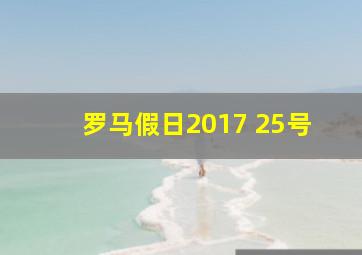 罗马假日2017 25号